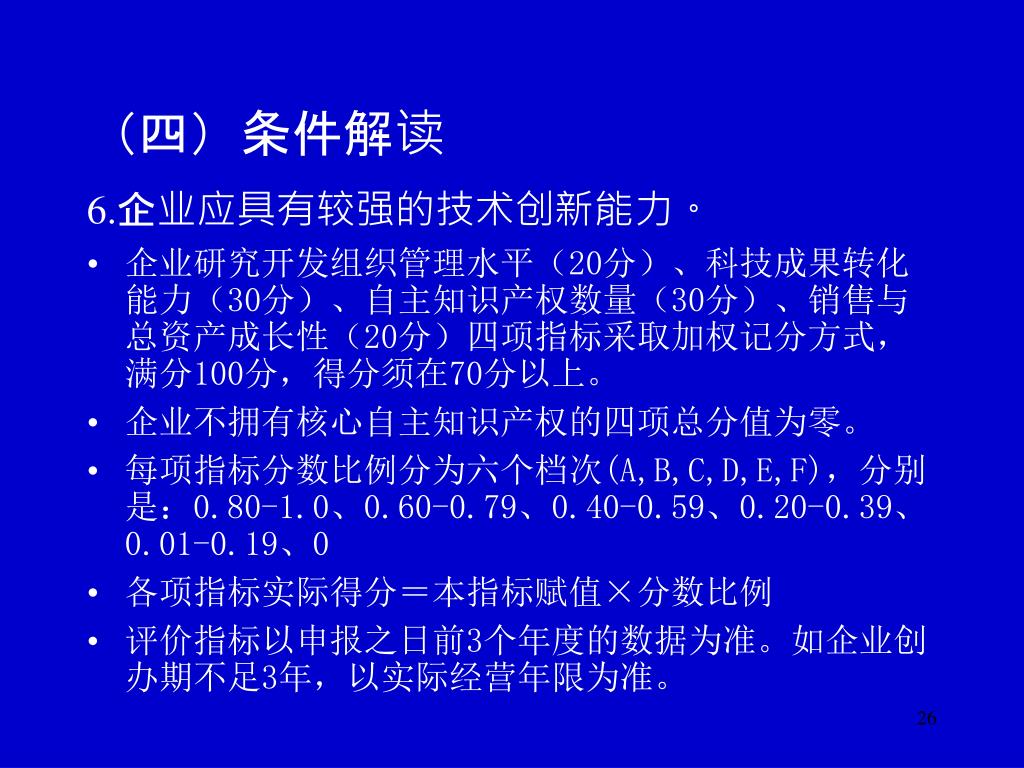 （四）条件解读

6.企业应具有较强的技术创新能力。

• 企业研究开发组织管理水平（20分）、科技成果转化能力（30分）、自主知识产权数量（30分）、销售与总资产成长性（20分）四项指标采取加权记分方式，满分100分，得分须在70分以上。

• 企业不拥有核心自主知识产权的四项总分值为零。

• 每项指标分数比例分为六个档次(A,B,C,D,E,F)，分别是：0.80-1.0、0.60-0.79、0.40-0.59、0.20-0.39、0.01-0.19、0

• 各项指标实际得分＝本指标赋值×分数比例

• 评价指标以申报之日前3个年度的数据为准。如企业创办期不足3年，以实际经营年限为准。

26